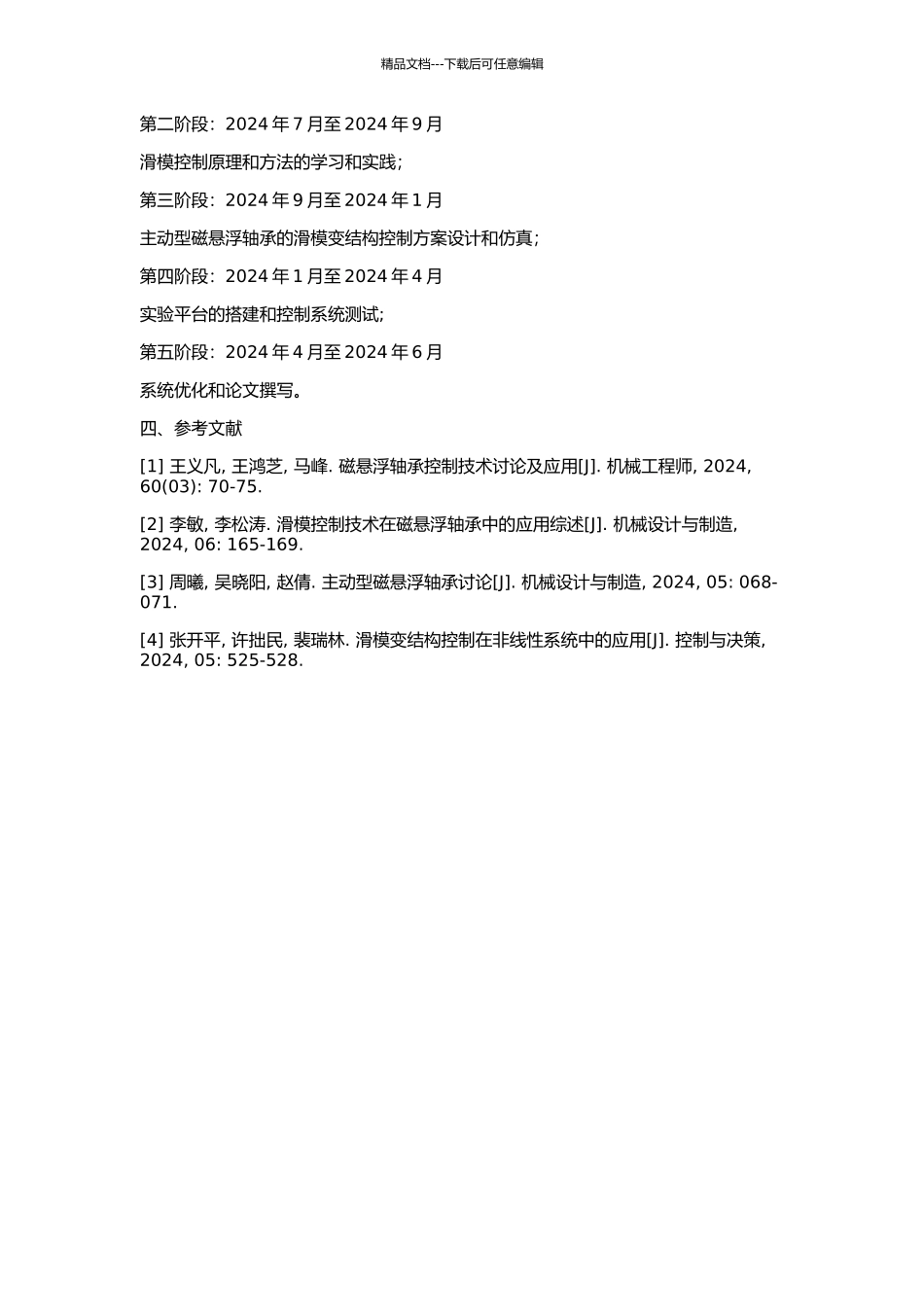 精品文档---下载后可任意编辑

第二阶段：2024 年 7 月至 2024 年 9 月

滑模控制原理和方法的学习和实践;

第三阶段：2024 年 9 月至 2024 年 1 月

主动型磁悬浮轴承的滑模变结构控制方案设计和仿真;

第四阶段：2024 年 1 月至 2024 年 4 月

实验平台的搭建和控制系统测试;

第五阶段：2024 年 4 月至 2024 年 6 月

系统优化和论文撰写。

四、参考文献

[1] 王义凡, 王鸿芝, 马峰. 磁悬浮轴承控制技术讨论及应用[J]. 机械工程师, 2024, 60(03): 70-75.

[2] 李敏, 李松涛. 滑模控制技术在磁悬浮轴承中的应用综述[J]. 机械设计与制造, 2024, 06: 165-169.

[3] 周曦, 吴晓阳, 赵倩. 主动型磁悬浮轴承讨论[J]. 机械设计与制造, 2024, 05: 068-071.

[4] 张开平, 许拙民, 裴瑞林. 滑模变结构控制在非线性系统中的应用[J]. 控制与决策, 2024, 05: 525-528.